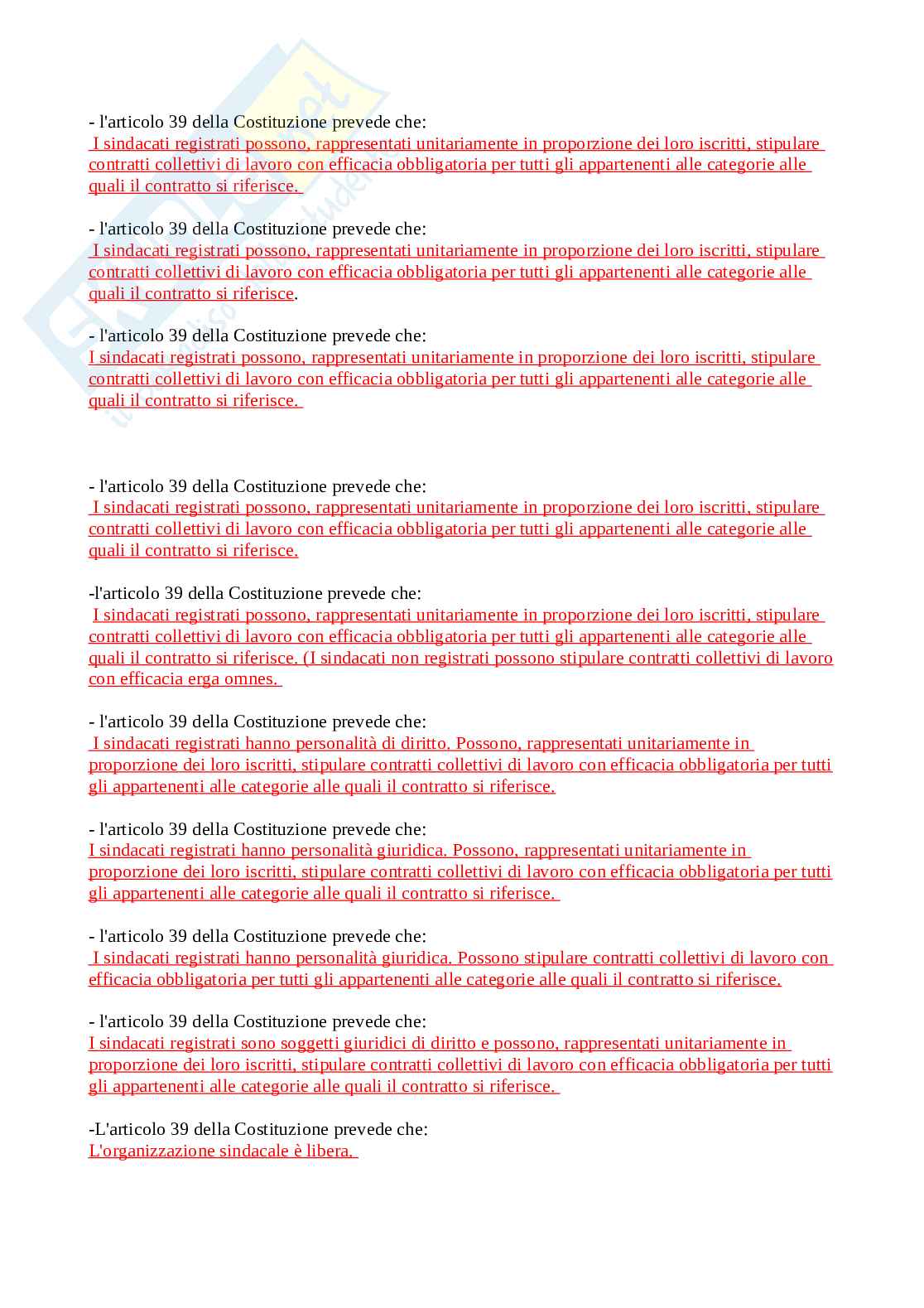 - l'articolo 39 della Costituzione prevede che:
I sindacati registrati possono, rappresentati unitariamente in proporzione dei loro iscritti, stipulare contratti collettivi di lavoro con efficacia obbligatoria per tutti gli appartenenti alle categorie alle quali il contratto si riferisce.

- l'articolo 39 della Costituzione prevede che:
I sindacati registrati possono, rappresentati unitariamente in proporzione dei loro iscritti, stipulare contratti collettivi di lavoro con efficacia obbligatoria per tutti gli appartenenti alle categorie alle quali il contratto si riferisce.

- l'articolo 39 della Costituzione prevede che:
I sindacati registrati possono, rappresentati unitariamente in proporzione dei loro iscritti, stipulare contratti collettivi di lavoro con efficacia obbligatoria per tutti gli appartenenti alle categorie alle quali il contratto si riferisce.

- l'articolo 39 della Costituzione prevede che:
I sindacati registrati possono, rappresentati unitariamente in proporzione dei loro iscritti, stipulare contratti collettivi di lavoro con efficacia obbligatoria per tutti gli appartenenti alle categorie alle quali il contratto si riferisce.

-l'articolo 39 della Costituzione prevede che:
I sindacati registrati possono, rappresentati unitariamente in proporzione dei loro iscritti, stipulare contratti collettivi di lavoro con efficacia obbligatoria per tutti gli appartenenti alle categorie alle quali il contratto si riferisce. (I sindacati non registrati possono stipulare contratti collettivi di lavoro con efficacia erga omnes.

- l'articolo 39 della Costituzione prevede che:
I sindacati registrati hanno personalità di diritto. Possono, rappresentati unitariamente in proporzione dei loro iscritti, stipulare contratti collettivi di lavoro con efficacia obbligatoria per tutti gli appartenenti alle categorie alle quali il contratto si riferisce.

- l'articolo 39 della Costituzione prevede che:
I sindacati registrati hanno personalità giuridica. Possono, rappresentati unitariamente in proporzione dei loro iscritti, stipulare contratti collettivi di lavoro con efficacia obbligatoria per tutti gli appartenenti alle categorie alle quali il contratto si riferisce.

- l'articolo 39 della Costituzione prevede che:
I sindacati registrati hanno personalità giuridica. Possono stipulare contratti collettivi di lavoro con efficacia obbligatoria per tutti gli appartenenti alle categorie alle quali il contratto si riferisce.

- l'articolo 39 della Costituzione prevede che:
I sindacati registrati sono soggetti giuridici di diritto e possono, rappresentati unitariamente in proporzione dei loro iscritti, stipulare contratti collettivi di lavoro con efficacia obbligatoria per tutti gli appartenenti alle categorie alle quali il contratto si riferisce.

-L'articolo 39 della Costituzione prevede che:
L'organizzazione sindacale è libera.